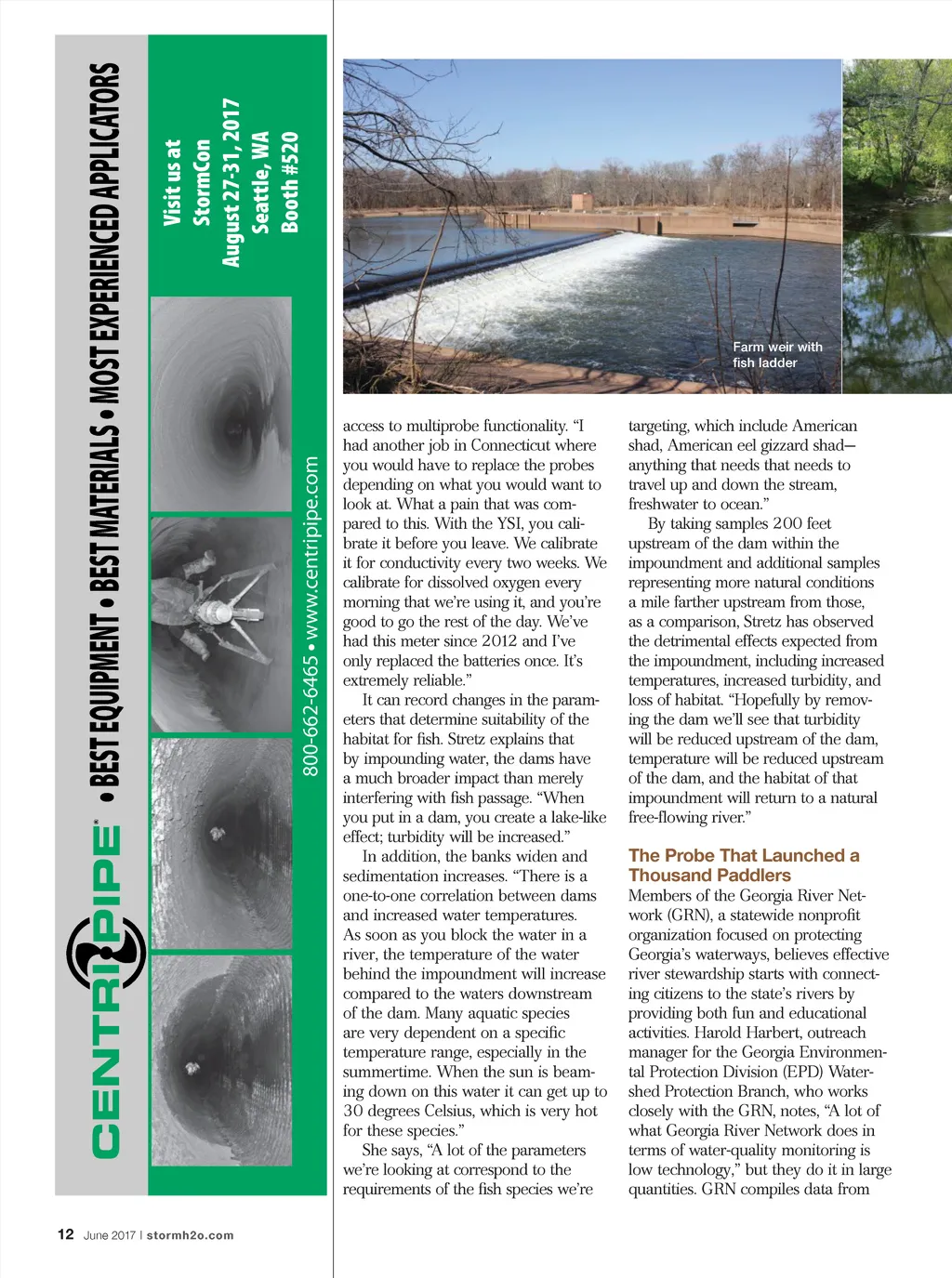 CENTRIPIPE® • BEST EQUIPMENT • BEST MATERIALS • MOST EXPERIENCED APPLICATORS

Visit us at StormCon August 27-31, 2017 Seattle, WA Booth #520

800-662-6465 • www.centripipe.com

Farm weir with fish ladder

access to multiprobe functionality. "I had another job in Connecticut where you would have to replace the probes depending on what you would want to look at. What a pain that was compared to this. With the YSI, you calibrate it before you leave. We calibrate it for conductivity every two weeks. We calibrate for dissolved oxygen every morning that we're using it, and you're good to go the rest of the day. We've had this meter since 2012 and I've only replaced the batteries once. It's extremely reliable."

It can record changes in the parameters that determine suitability of the habitat for fish. Stretz explains that by impounding water, the dams have a much broader impact than merely interfering with fish passage. "When you put in a dam, you create a lake-like effect; turbidity will be increased."

In addition, the banks widen and sedimentation increases. "There is a one-to-one correlation between dams and increased water temperatures. As soon as you block the water in a river, the temperature of the water behind the impoundment will increase compared to the waters downstream of the dam. Many aquatic species are very dependent on a specific temperature range, especially in the summertime. When the sun is beaming down on this water it can get up to 30 degrees Celsius, which is very hot for these species."

She says, "A lot of the parameters we're looking at correspond to the requirements of the fish species we're targeting, which include American shad, American eel gizzard shad—anything that needs that needs to travel up and down the stream, freshwater to ocean."

By taking samples 200 feet upstream of the dam within the impoundment and additional samples representing more natural conditions a mile farther upstream from those, as a comparison, Stretz has observed the detrimental effects expected from the impoundment, including increased temperatures, increased turbidity, and loss of habitat. "Hopefully by removing the dam we'll see that turbidity will be reduced upstream of the dam, temperature will be reduced upstream of the dam, and the habitat of that impoundment will return to a natural free-flowing river."

The Probe That Launched a Thousand Paddlers

Members of the Georgia River Network (GRN), a statewide nonprofit organization focused on protecting Georgia's waterways, believes effective river stewardship starts with connecting citizens to the state's rivers by providing both fun and educational activities. Harold Harbert, outreach manager for the Georgia Environmental Protection Division (EPD) Watershed Protection Branch, who works closely with the GRN, notes, "A lot of what Georgia River Network does in terms of water-quality monitoring is low technology," but they do it in large quantities. GRN compiles data from

12 June 2017 | stormh2o.com